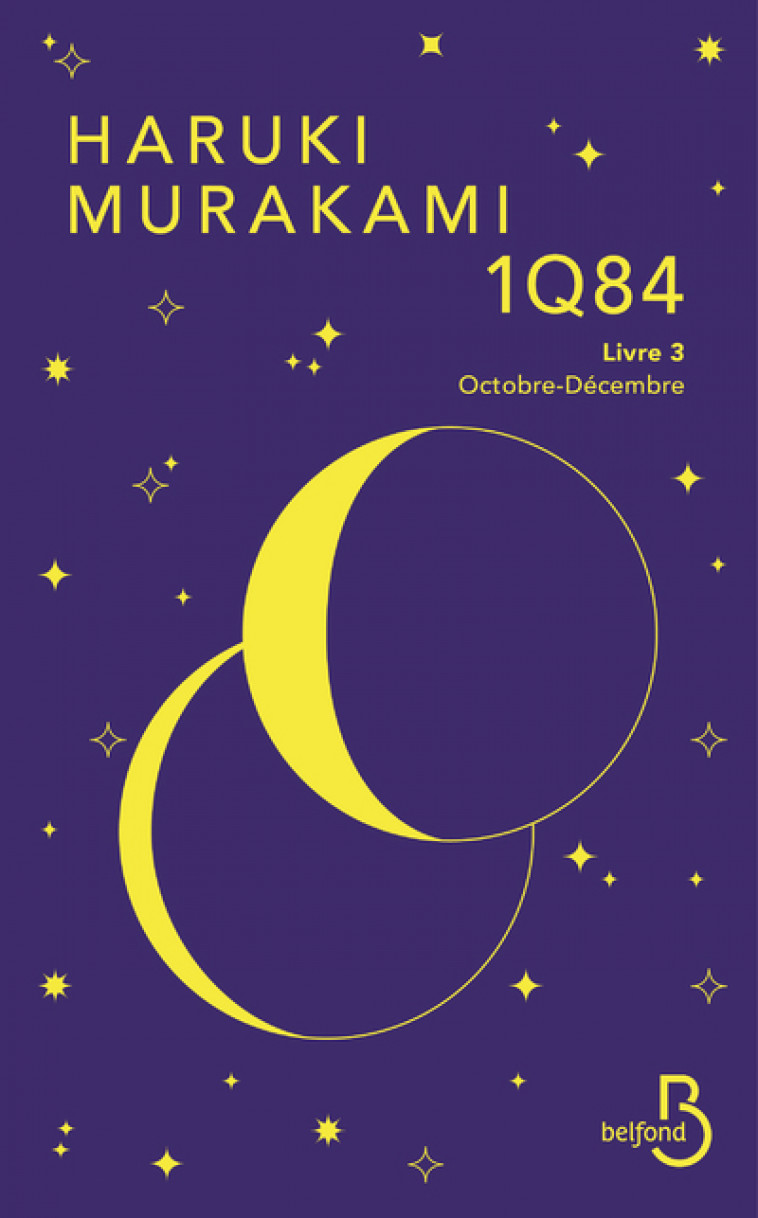 HARUKI
MURAKAMI
1Q84
Livre 3
Octobre-Décembre

belfond